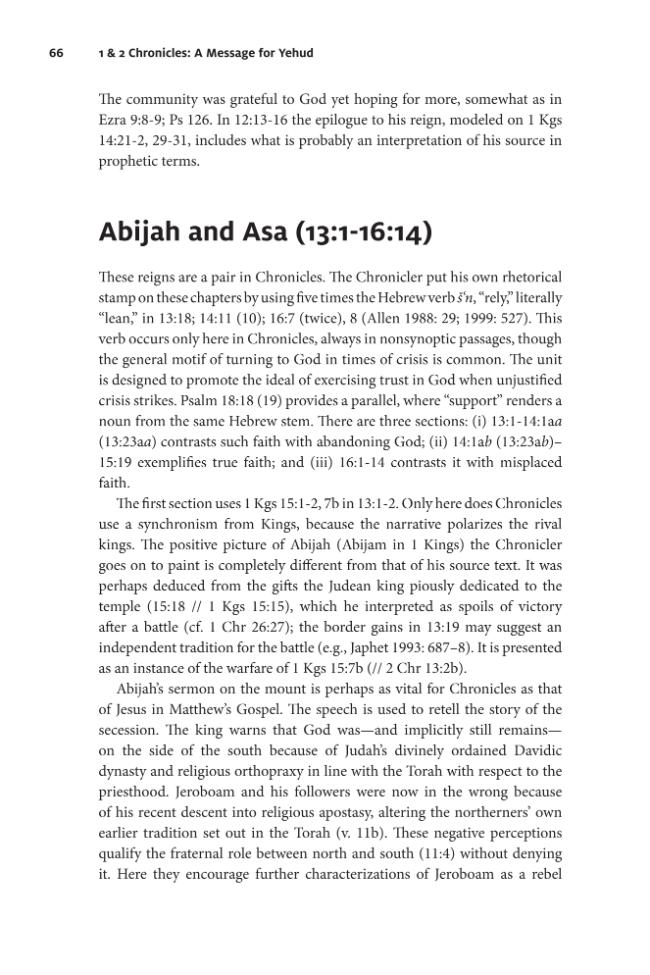 66 1 & 2 Chronicles: A Message for Yehud

The community was grateful to God yet hoping for more, somewhat as in Ezra 9:8-9; Ps 126. In 12:13-16 the epilogue to his reign, modeled on 1 Kgs 14:21-2, 29-31, includes what is probably an interpretation of his source in prophetic terms.

Abijah and Asa (13:1-16:14)

These reigns are a pair in Chronicles. The Chronicler put his own rhetorical stamp on these chapters by using five times the Hebrew verb š'n, "rely," literally "lean," in 13:18; 14:11 (10); 16:7 (twice), 8 (Allen 1988: 29; 1999: 527). This verb occurs only here in Chronicles, always in nonsynoptic passages, though the general motif of turning to God in times of crisis is common. The unit is designed to promote the ideal of exercising trust in God when unjustified crisis strikes. Psalm 18:18 (19) provides a parallel, where "support" renders a noun from the same Hebrew stem. There are three sections: (i) 13:1-14:1aa (13:23aa) contrasts such faith with abandoning God; (ii) 14:1ab (13:23ab)–15:19 exemplifies true faith; and (iii) 16:1-14 contrasts it with misplaced faith.

The first section uses 1 Kgs 15:1-2, 7b in 13:1-2. Only here does Chronicles use a synchronism from Kings, because the narrative polarizes the rival kings. The positive picture of Abijah (Abijam in 1 Kings) the Chronicler goes on to paint is completely different from that of his source text. It was perhaps deduced from the gifts the Judean king piously dedicated to the temple (15:18 // 1 Kgs 15:15), which he interpreted as spoils of victory after a battle (cf. 1 Chr 26:27); the border gains in 13:19 may suggest an independent tradition for the battle (e.g., Japhet 1993: 687–8). It is presented as an instance of the warfare of 1 Kgs 15:7b (// 2 Chr 13:2b).

Abijah's sermon on the mount is perhaps as vital for Chronicles as that of Jesus in Matthew's Gospel. The speech is used to retell the story of the secession. The king warns that God was—and implicitly still remains—on the side of the south because of Judah's divinely ordained Davidic dynasty and religious orthopraxy in line with the Torah with respect to the priesthood. Jeroboam and his followers were now in the wrong because of his recent descent into religious apostasy, altering the northerners' own earlier tradition set out in the Torah (v. 11b). These negative perceptions qualify the fraternal role between north and south (11:4) without denying it. Here they encourage further characterizations of Jeroboam as a rebel